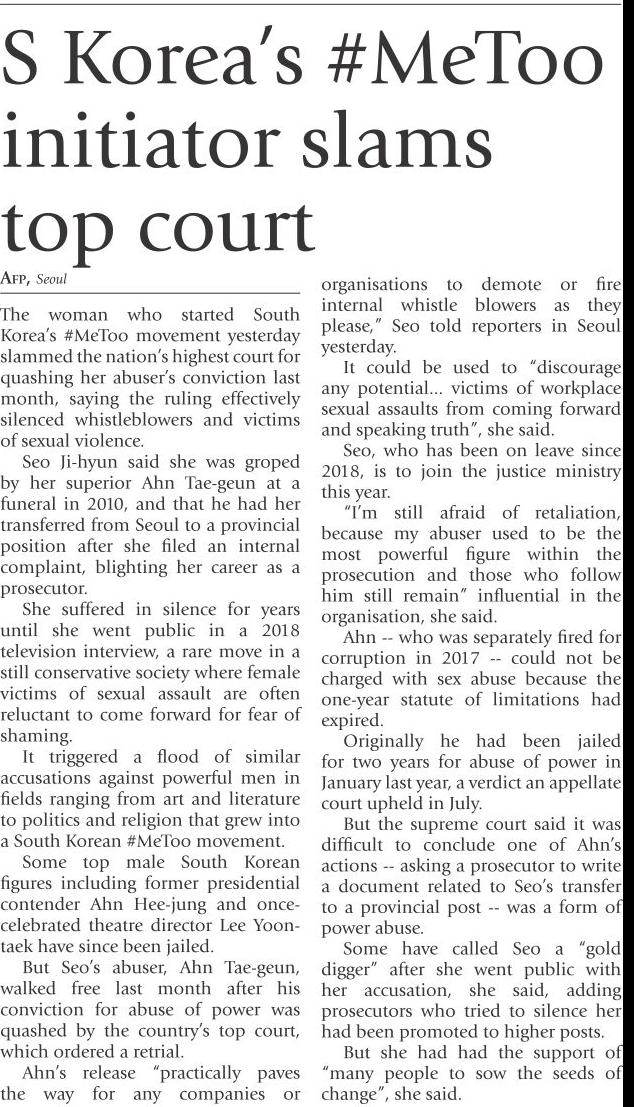 S Korea's #MeToo initiator slams top court

AFP, Seoul

The woman who started South Korea's #MeToo movement yesterday slammed the nation's highest court for quashing her abuser's conviction last month, saying the ruling effectively silenced whistleblowers and victims of sexual violence.

Seo Ji-hyun said she was groped by her superior Ahn Tae-geun at a funeral in 2010, and that he had her transferred from Seoul to a provincial position after she filed an internal complaint, blighting her career as a prosecutor.

She suffered in silence for years until she went public in a 2018 television interview, a rare move in a still conservative society where female victims of sexual assault are often reluctant to come forward for fear of shaming.

It triggered a flood of similar accusations against powerful men in fields ranging from art and literature to politics and religion that grew into a South Korean #MeToo movement.

Some top male South Korean figures including former presidential contender Ahn Hee-jung and once-celebrated theatre director Lee Yoon-taek have since been jailed.

But Seo's abuser, Ahn Tae-geun, walked free last month after his conviction for abuse of power was quashed by the country's top court, which ordered a retrial.

Ahn's release "practically paves the way for any companies or organisations to demote or fire internal whistle blowers as they please," Seo told reporters in Seoul yesterday.

It could be used to "discourage any potential... victims of workplace sexual assaults from coming forward and speaking truth", she said.

Seo, who has been on leave since 2018, is to join the justice ministry this year.

"I'm still afraid of retaliation, because my abuser used to be the most powerful figure within the prosecution and those who follow him still remain" influential in the organisation, she said.

Ahn -- who was separately fired for corruption in 2017 -- could not be charged with sex abuse because the one-year statute of limitations had expired.

Originally he had been jailed for two years for abuse of power in January last year, a verdict an appellate court upheld in July.

But the supreme court said it was difficult to conclude one of Ahn's actions -- asking a prosecutor to write a document related to Seo's transfer to a provincial post -- was a form of power abuse.

Some have called Seo a "gold digger" after she went public with her accusation, she said, adding prosecutors who tried to silence her had been promoted to higher posts.

But she had had the support of "many people to sow the seeds of change", she said.